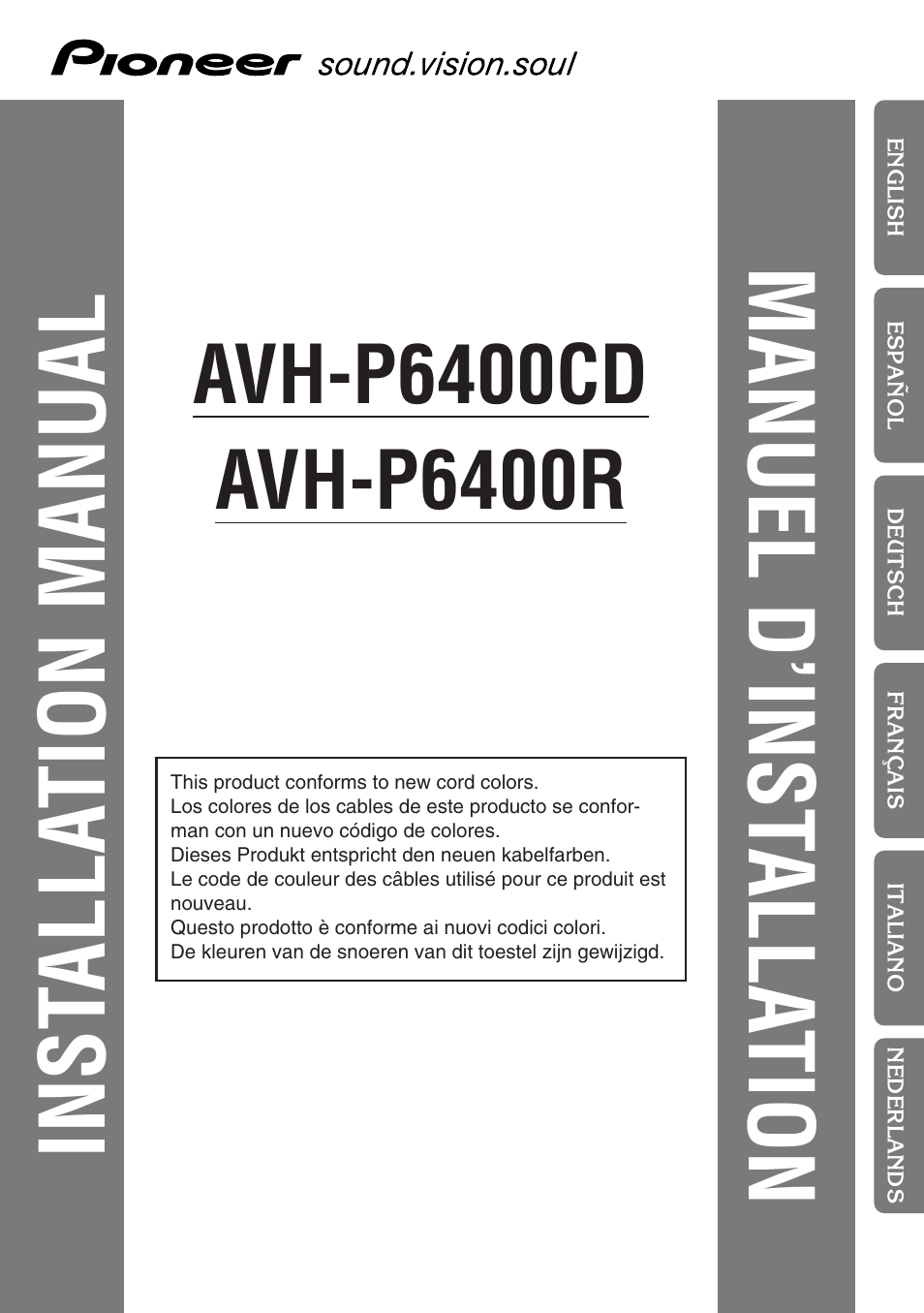 Pioneer sound.vision.soul

INSTALLATION MANUAL

AVH-P6400CD

AVH-P6400R

This product conforms to new cord colors.
Los colores de los cables de este producto se conforman con un nuevo código de colores.
Dieses Produkt entspricht den neuen kabelfarben.
Le code de couleur des câbles utilisé pour ce produit est nouveau.
Questo prodotto è conforme ai nuovi codici colori.
De kleuren van de snoeren van dit toestel zijn gewijzigd.

MANUEL D'INSTALLATION

ENGLISH

ESPAÑOL

DEUTSCH

FRANÇAIS

ITALIANO

NEDERLANDS